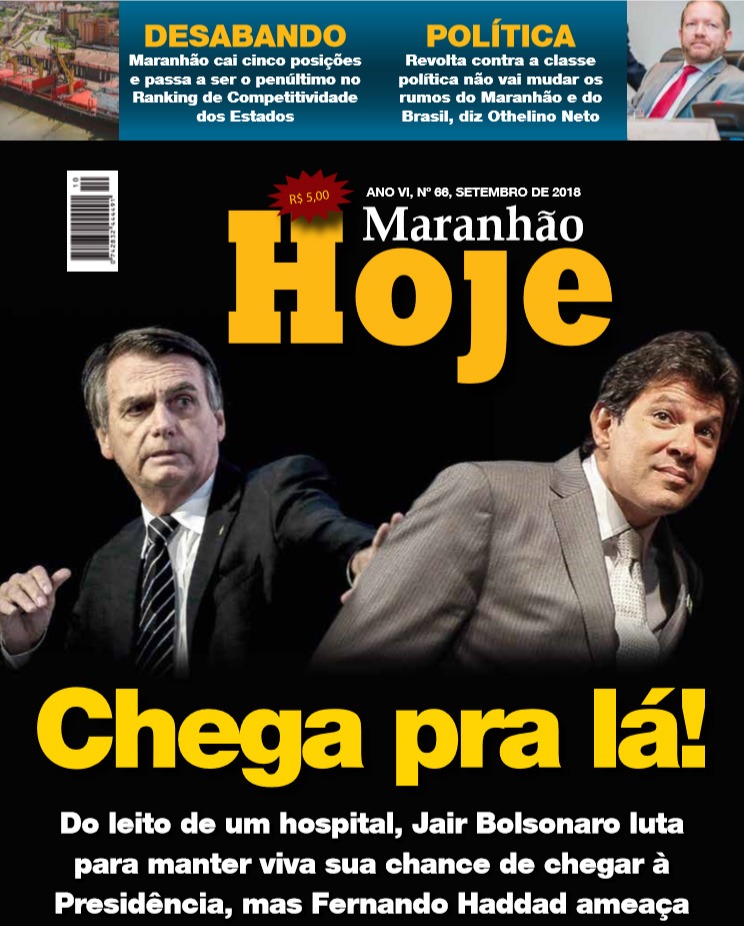 DESABANDO
Maranhão cai cinco posições e passa a ser o penúltimo no Ranking de Competitividade dos Estados

POLÍTICA
Revolta contra a classe política não vai mudar os rumos do Maranhão e do Brasil, diz Othelino Neto

R$ 5,00

ANO VI, Nº 66, SETEMBRO DE 2018

Maranhão
Hoje

Chega pra lá!

Do leito de um hospital, Jair Bolsonaro luta para manter viva sua chance de chegar à Presidência, mas Fernando Haddad ameaça